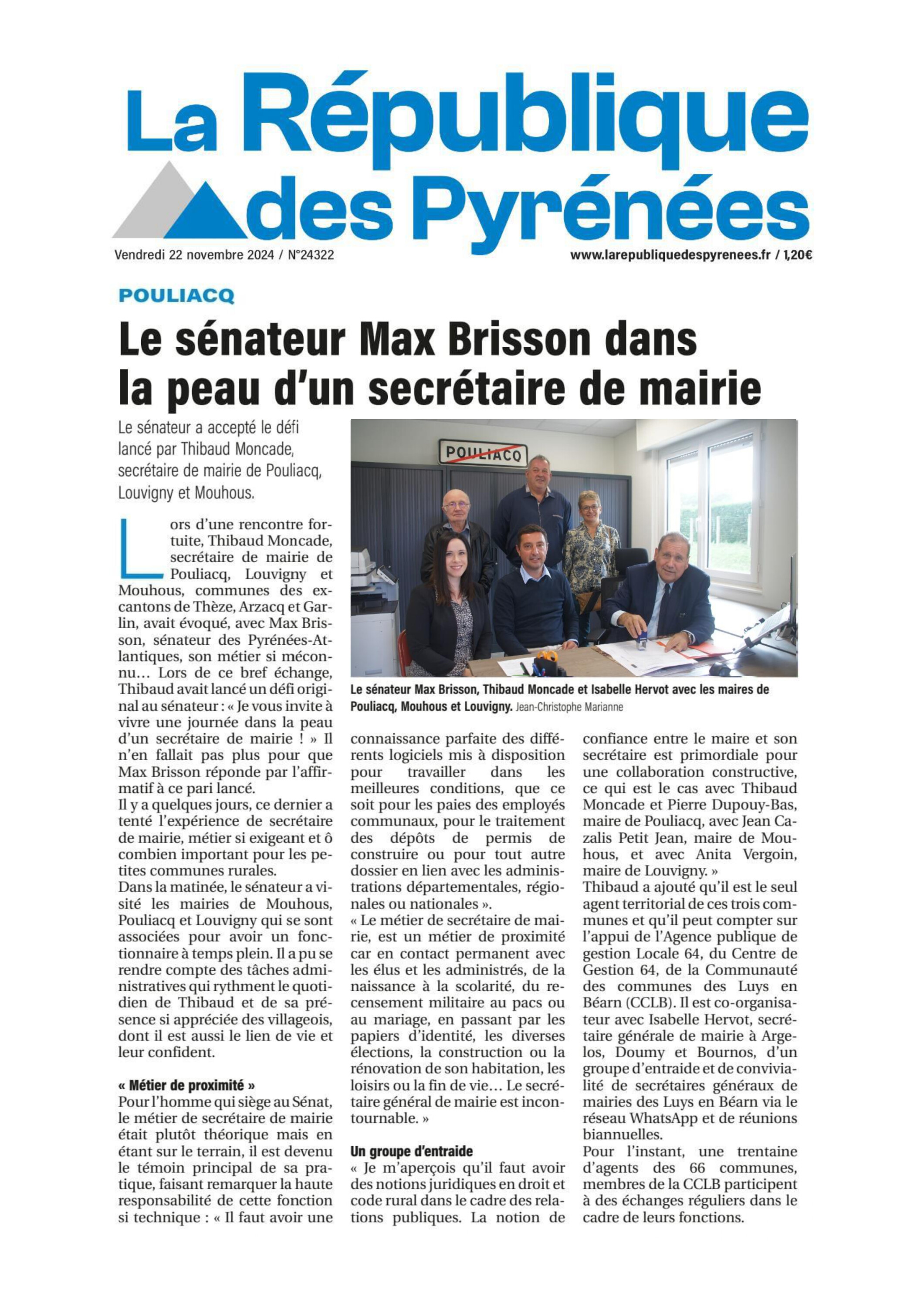 La République des Pyrénées

Vendredi 22 novembre 2024 / N°24322

www.larepubliquedespyrenees.fr / 1,20€

POULIACQ

Le sénateur Max Brisson dans la peau d'un secrétaire de mairie

Le sénateur a accepté le défi lancé par Thibaud Moncade, secrétaire de mairie de Pouliacq, Louvigny et Mouhous.

POULIACQ

Le sénateur Max Brisson, Thibaud Moncade et Isabelle Hervot avec les maires de Pouliacq, Mouhous et Louvigny. Jean-Christophe Marianne

Lors d'une rencontre fortuite, Thibaud Moncade, secrétaire de mairie de Pouliacq, Louvigny et Mouhous, communes des ex-cantons de Thèze, Arzacq et Garlin, avait évoqué, avec Max Brisson, sénateur des Pyrénées-Atlantiques, son métier si méconnu… Lors de ce bref échange, Thibaud avait lancé un défi original au sénateur : « Je vous invite à vivre une journée dans la peau d'un secrétaire de mairie ! » Il n'en fallait pas plus pour que Max Brisson réponde par l'affirmatif à ce pari lancé.
Il y a quelques jours, ce dernier a tenté l'expérience de secrétaire de mairie, métier si exigeant et ô combien important pour les petites communes rurales.
Dans la matinée, le sénateur a visité les mairies de Mouhous, Pouliacq et Louvigny qui se sont associées pour avoir un fonctionnaire à temps plein. Il a pu se rendre compte des tâches administratives qui rythment le quotidien de Thibaud et de sa présence si appréciée des villageois, dont il est aussi le lien de vie et leur confident.

« Métier de proximité »
Pour l'homme qui siège au Sénat, le métier de secrétaire de mairie était plutôt théorique mais en étant sur le terrain, il est devenu le témoin principal de sa pratique, faisant remarquer la haute responsabilité de cette fonction si technique : « Il faut avoir une connaissance parfaite des différents logiciels mis à disposition pour travailler dans les meilleures conditions, que ce soit pour les paies des employés communaux, pour le traitement des dépôts de permis de construire ou pour tout autre dossier en lien avec les administrations départementales, régionales ou nationales ».
« Le métier de secrétaire de mairie, est un métier de proximité car en contact permanent avec les élus et les administrés, de la naissance à la scolarité, du recensement militaire au pacs ou au mariage, en passant par les papiers d'identité, les diverses élections, la construction ou la rénovation de son habitation, les loisirs ou la fin de vie… Le secrétaire général de mairie est incontournable. »

Un groupe d'entraide
« Je m'aperçois qu'il faut avoir des notions juridiques en droit et code rural dans le cadre des relations publiques. La notion de confiance entre le maire et son secrétaire est primordiale pour une collaboration constructive, ce qui est le cas avec Thibaud Moncade et Pierre Dupouy-Bas, maire de Pouliacq, avec Jean Cazalis Petit Jean, maire de Mouhous, et avec Anita Vergoin, maire de Louvigny. »
Thibaud a ajouté qu'il est le seul agent territorial de ces trois communes et qu'il peut compter sur l'appui de l'Agence publique de gestion Locale 64, du Centre de Gestion 64, de la Communauté des communes des Luys en Béarn (CCLB). Il est co-organisateur avec Isabelle Hervot, secrétaire générale de mairie à Argelos, Doumy et Bournos, d'un groupe d'entraide et de convivialité de secrétaires généraux de mairies des Luys en Béarn via le réseau WhatsApp et de réunions biannuelles.
Pour l'instant, une trentaine d'agents des 66 communes, membres de la CCLB participent à des échanges réguliers dans le cadre de leurs fonctions.